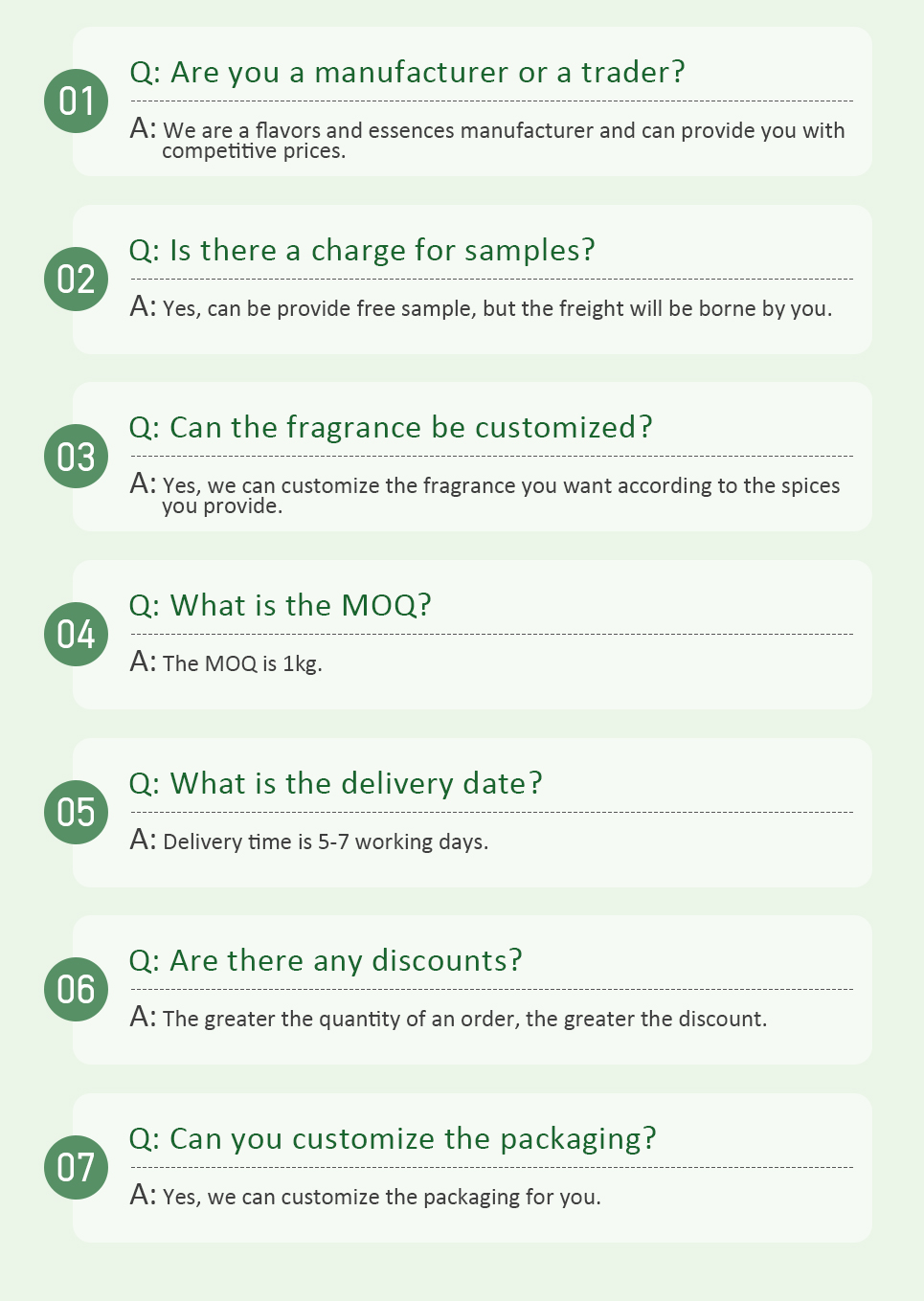 01

Q: Are you a manufacturer or a trader?

A: We are a flavors and essences manufacturer and can provide you with competitive prices.

02

Q: Is there a charge for samples?

A: Yes, can be provide free sample, but the freight will be borne by you.

03

Q: Can the fragrance be customized?

A: Yes, we can customize the fragrance you want according to the spices you provide.

04

Q: What is the MOQ?

A: The MOQ is 1kg.

05

Q: What is the delivery date?

A: Delivery time is 5-7 working days.

06

Q: Are there any discounts?

A: The greater the quantity of an order, the greater the discount.

07

Q: Can you customize the packaging?

A: Yes, we can customize the packaging for you.